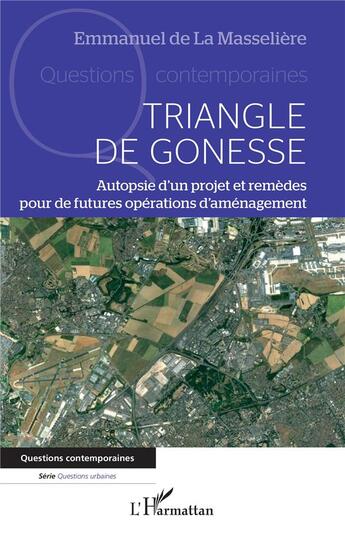 Emmanuel de La Masselière

Questions contemporaines

TRIANGLE DE GONESSE

Autopsie d'un projet et remèdes pour de futures opérations d'aménagement

Questions contemporaines

Série Questions urbaines

L'Harmattan